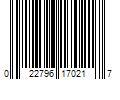 0 22796 17021 7